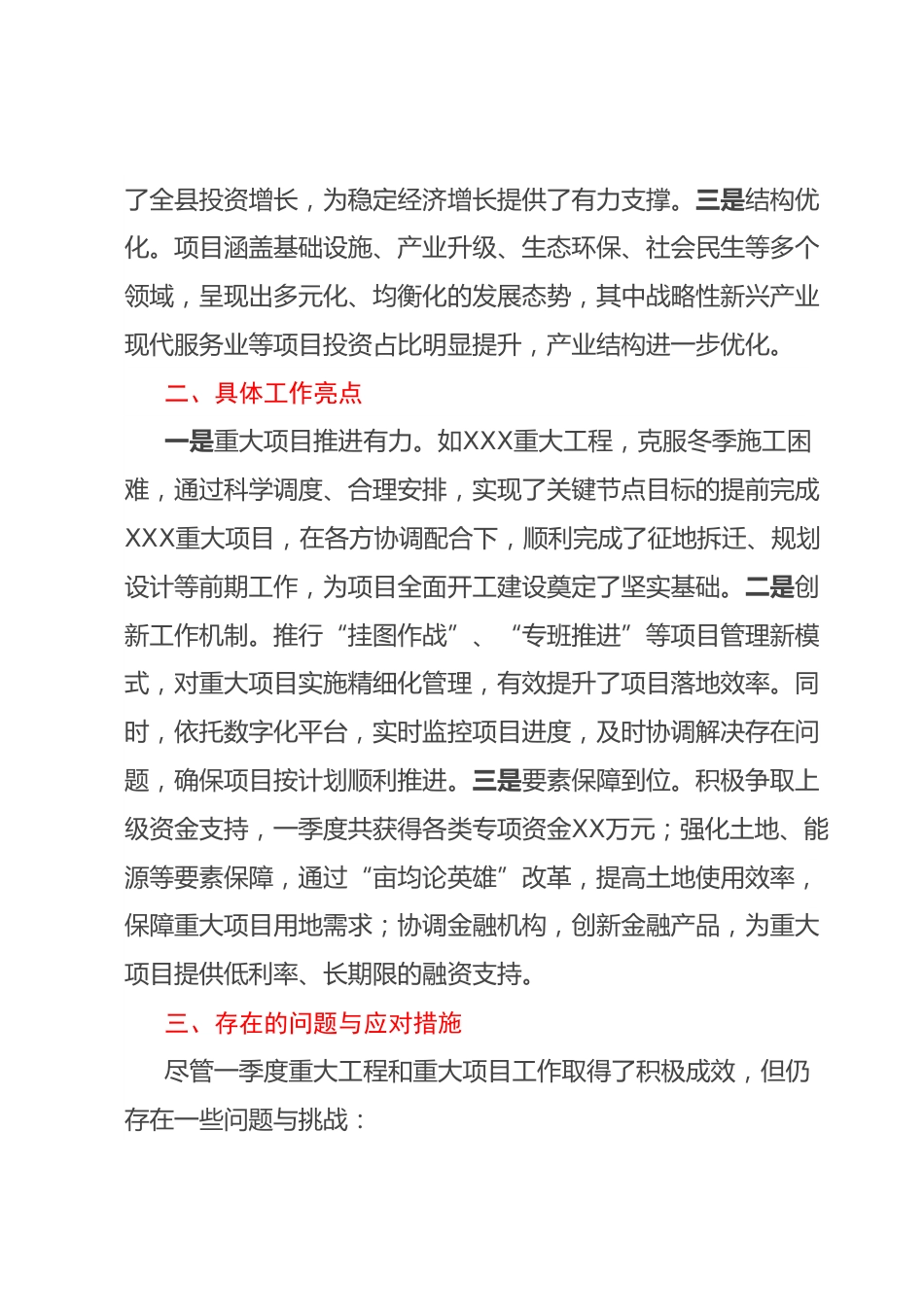 了全县投资增长，为稳定经济增长提供了有力支撑。三是结构优化。项目涵盖基础设施、产业升级、生态环保、社会民生等多个领域，呈现出多元化、均衡化的发展态势，其中战略性新兴产业现代服务业等项目投资占比明显提升，产业结构进一步优化。

二、具体工作亮点

一是重大项目推进有力。如XXX重大工程，克服冬季施工困难，通过科学调度、合理安排，实现了关键节点目标的提前完成XXX重大项目，在各方协调配合下，顺利完成了征地拆迁、规划设计等前期工作，为项目全面开工建设奠定了坚实基础。二是创新工作机制。推行“挂图作战”、“专班推进”等项目管理新模式，对重大项目实施精细化管理，有效提升了项目落地效率。同时，依托数字化平台，实时监控项目进度，及时协调解决存在问题，确保项目按计划顺利推进。三是要素保障到位。积极争取上级资金支持，一季度共获得各类专项资金XX万元；强化土地、能源等要素保障，通过“亩均论英雄”改革，提高土地使用效率，保障重大项目用地需求；协调金融机构，创新金融产品，为重大项目提供低利率、长期限的融资支持。

三、存在的问题与应对措施

尽管一季度重大工程和重大项目工作取得了积极成效，但仍存在一些问题与挑战：